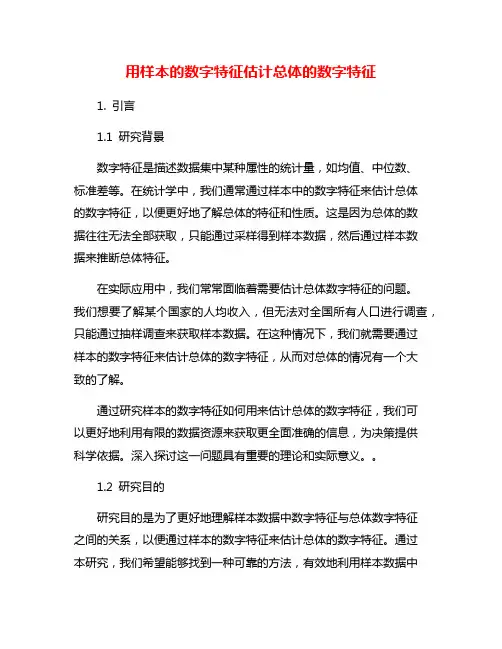 用样本的数字特征估计总体的数字特征

1. 引言

1.1 研究背景

数字特征是描述数据集中某种属性的统计量，如均值、中位数、标准差等。在统计学中，我们通常通过样本中的数字特征来估计总体的数字特征，以便更好地了解总体的特征和性质。这是因为总体的数据往往无法全部获取，只能通过采样得到样本数据，然后通过样本数据来推断总体特征。

在实际应用中，我们常常面临着需要估计总体数字特征的问题。我们想要了解某个国家的人均收入，但无法对全国所有人口进行调查，只能通过抽样调查来获取样本数据。在这种情况下，我们就需要通过样本的数字特征来估计总体的数字特征，从而对总体的情况有一个大致的了解。

通过研究样本的数字特征如何用来估计总体的数字特征，我们可以更好地利用有限的数据资源来获取更全面准确的信息，为决策提供科学依据。深入探讨这一问题具有重要的理论和实际意义。。

1.2 研究目的

研究目的是为了更好地理解样本数据中数字特征与总体数字特征之间的关系，以便通过样本的数字特征来估计总体的数字特征。通过本研究，我们希望能够找到一种可靠的方法，有效地利用样本数据中